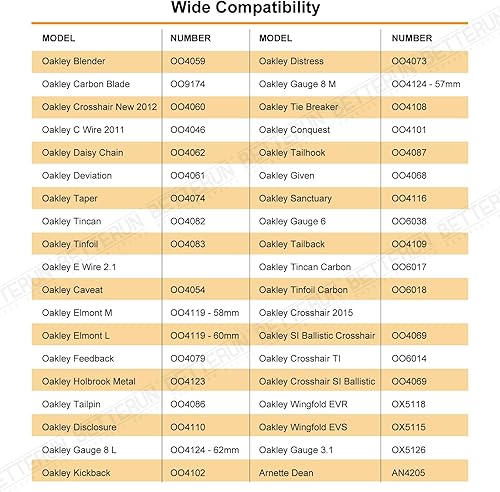 Wide Compatibility

| MODEL | NUMBER | MODEL | NUMBER |
|---|---|---|---|
| Oakley Blender | OO4059 | Oakley Distress | OO4073 |
| Oakley Carbon Blade | OO9174 | Oakley Gauge 8 M | OO4124 - 57mm |
| Oakley Crosshair New 2012 | OO4060 | Oakley Tie Breaker | OO4108 |
| Oakley C Wire 2011 | OO4046 | Oakley Conquest | OO4101 |
| Oakley Daisy Chain | OO4062 | Oakley Tailhook | OO4087 |
| Oakley Deviation | OO4061 | Oakley Given | OO4068 |
| Oakley Taper | OO4074 | Oakley Sanctuary | OO4116 |
| Oakley Tincan | OO4082 | Oakley Gauge 6 | OO6038 |
| Oakley Tinfoil | OO4083 | Oakley Tailback | OO4109 |
| Oakley E Wire 2.1 | | Oakley Tincan Carbon | OO6017 |
| Oakley Caveat | OO4054 | Oakley Tinfoil Carbon | OO6018 |
| Oakley Elmont M | OO4119 - 58mm | Oakley Crosshair 2015 | |
| Oakley Elmont L | OO4119 - 60mm | Oakley SI Ballistic Crosshair | OO4069 |
| Oakley Feedback | OO4079 | Oakley Crosshair TI | OO6014 |
| Oakley Holbrook Metal | OO4123 | Oakley Crosshair SI Ballistic | OO4069 |
| Oakley Tailpin | OO4086 | Oakley Wingfold EVR | OX5118 |
| Oakley Disclosure | OO4110 | Oakley Wingfold EVS | OX5115 |
| Oakley Gauge 8 L | OO4124 - 62mm | Oakley Gauge 3.1 | OX5126 |
| Oakley Kickback | OO4102 | Arnette Dean | AN4205 |

BETTERUN